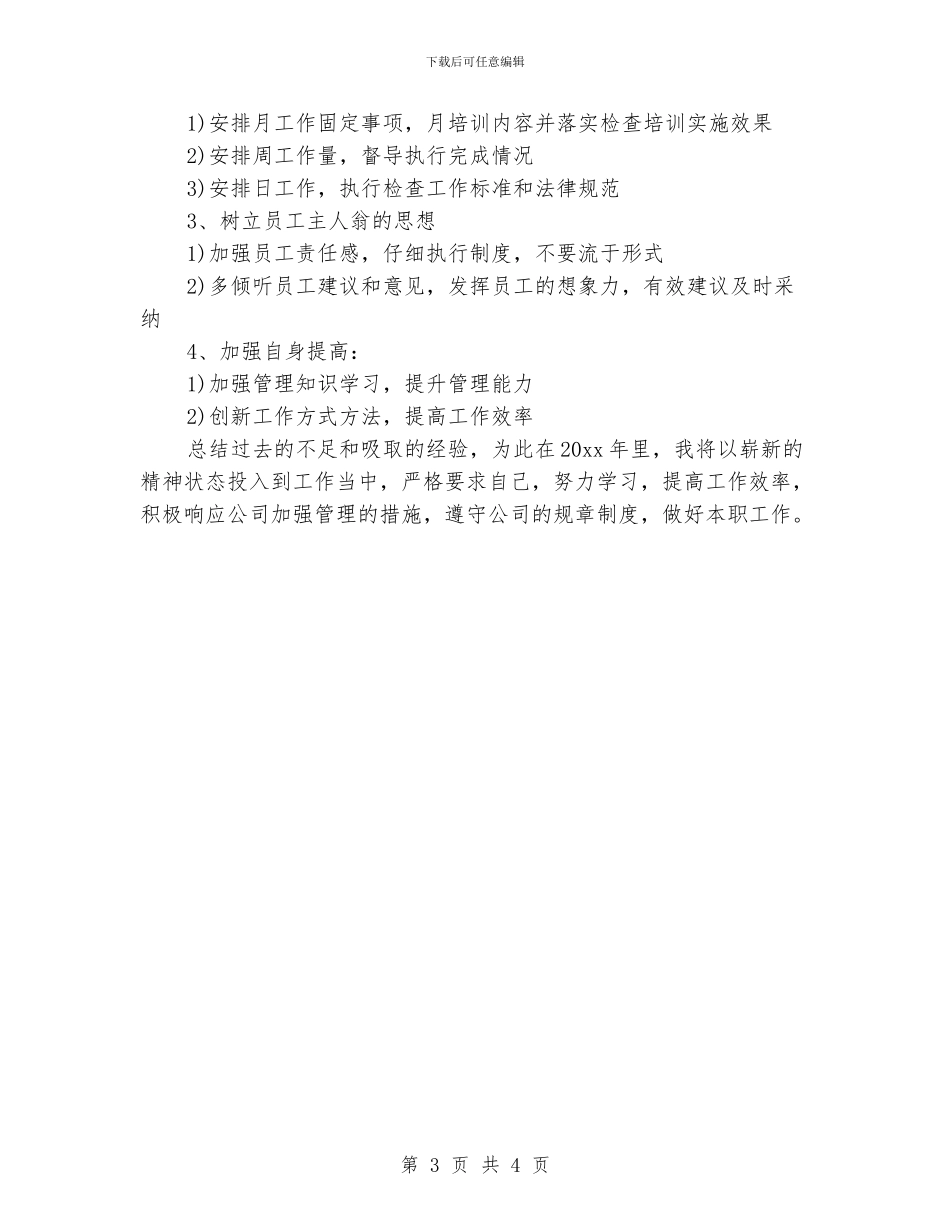 下载后可任意编辑

1)安排月工作固定事项，月培训内容并落实检查培训实施效果

2)安排周工作量，督导执行完成情况

3)安排日工作，执行检查工作标准和法律规范

3、树立员工主人翁的思想

1)加强员工责任感，仔细执行制度，不要流于形式

2)多倾听员工建议和意见，发挥员工的想象力，有效建议及时采纳

4、加强自身提高：

1)加强管理知识学习，提升管理能力

2)创新工作方式方法，提高工作效率

总结过去的不足和吸取的经验，为此在20xx年里，我将以崭新的精神状态投入到工作当中，严格要求自己，努力学习，提高工作效率，积极响应公司加强管理的措施，遵守公司的规章制度，做好本职工作。

第 3 页 共 4 页